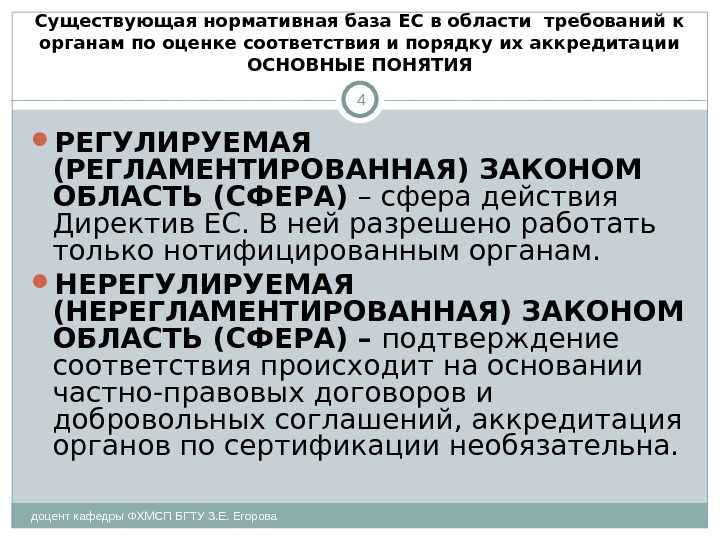 Существующая нормативная база ЕС в области требований к органам по оценке соответствия и порядку их аккредитации
ОСНОВНЫЕ ПОНЯТИЯ

4

РЕГУЛИРУЕМАЯ (РЕГЛАМЕНТИРОВАННАЯ) ЗАКОНОМ ОБЛАСТЬ (СФЕРА) – сфера действия Директив ЕС. В ней разрешено работать только нотифицированным органам.

НЕРЕГУЛИРУЕМАЯ (НЕРЕГЛАМЕНТИРОВАННАЯ) ЗАКОНОМ ОБЛАСТЬ (СФЕРА) – подтверждение соответствия происходит на основании частно-правовых договоров и добровольных соглашений, аккредитация органов по сертификации необязательна.

доцент кафедры ФХМСП БГТУ З.Е. Егорова